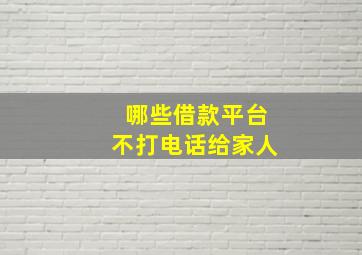 哪些借款平台
不打电话给家人